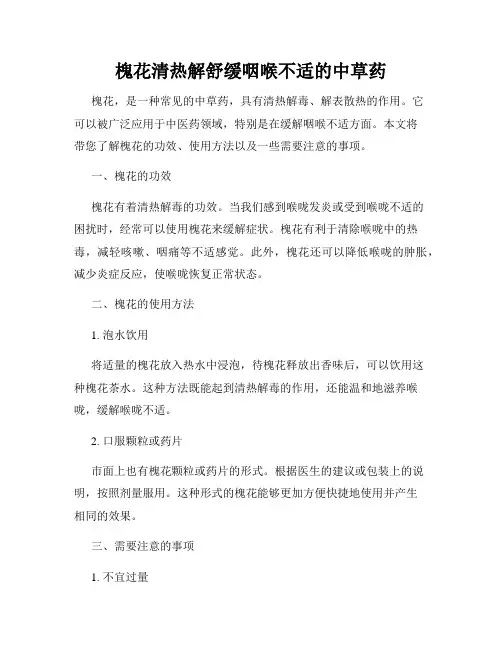 槐花清热解舒缓咽喉不适的中草药

槐花，是一种常见的中草药，具有清热解毒、解表散热的作用。它可以被广泛应用于中医药领域，特别是在缓解咽喉不适方面。本文将带您了解槐花的功效、使用方法以及一些需要注意的事项。

一、槐花的功效

槐花有着清热解毒的功效。当我们感到喉咙发炎或受到喉咙不适的困扰时，经常可以使用槐花来缓解症状。槐花有利于清除喉咙中的热毒，减轻咳嗽、咽痛等不适感觉。此外，槐花还可以降低喉咙的肿胀，减少炎症反应，使喉咙恢复正常状态。

二、槐花的使用方法

1. 泡水饮用

将适量的槐花放入热水中浸泡，待槐花释放出香味后，可以饮用这种槐花茶水。这种方法既能起到清热解毒的作用，还能温和地滋养喉咙，缓解喉咙不适。

2. 口服颗粒或药片

市面上也有槐花颗粒或药片的形式。根据医生的建议或包装上的说明，按照剂量服用。这种形式的槐花能够更加方便快捷地使用并产生相同的效果。

三、需要注意的事项

1. 不宜过量